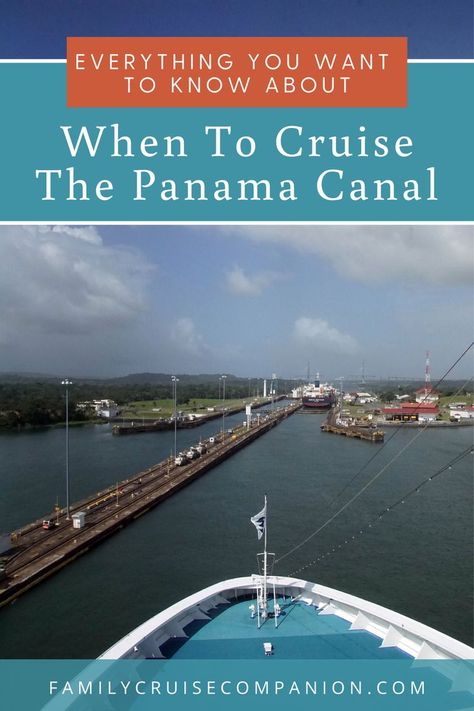 EVERYTHING YOU WANT TO KNOW ABOUT

When To Cruise The Panama Canal

FAMILYCRUISECOMPANION.COM